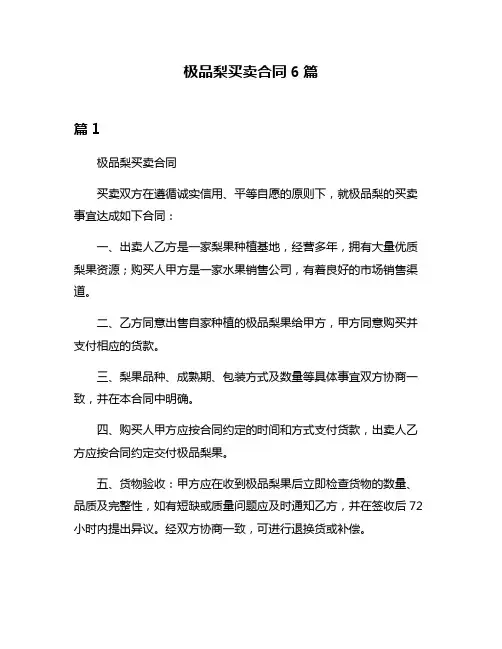 极品梨买卖合同 6 篇

篇 1

极品梨买卖合同

买卖双方在遵循诚实信用、平等自愿的原则下，就极品梨的买卖事宜达成如下合同：

一、出卖人乙方是一家梨果种植基地，经营多年，拥有大量优质梨果资源；购买人甲方是一家水果销售公司，有着良好的市场销售渠道。

二、乙方同意出售自家种植的极品梨果给甲方，甲方同意购买并支付相应的货款。

三、梨果品种、成熟期、包装方式及数量等具体事宜双方协商一致，并在本合同中明确。

四、购买人甲方应按合同约定的时间和方式支付货款，出卖人乙方应按合同约定交付极品梨果。

五、货物验收：甲方应在收到极品梨果后立即检查货物的数量、品质及完整性，如有短缺或质量问题应及时通知乙方，并在签收后 72 小时内提出异议。经双方协商一致，可进行退换货或补偿。